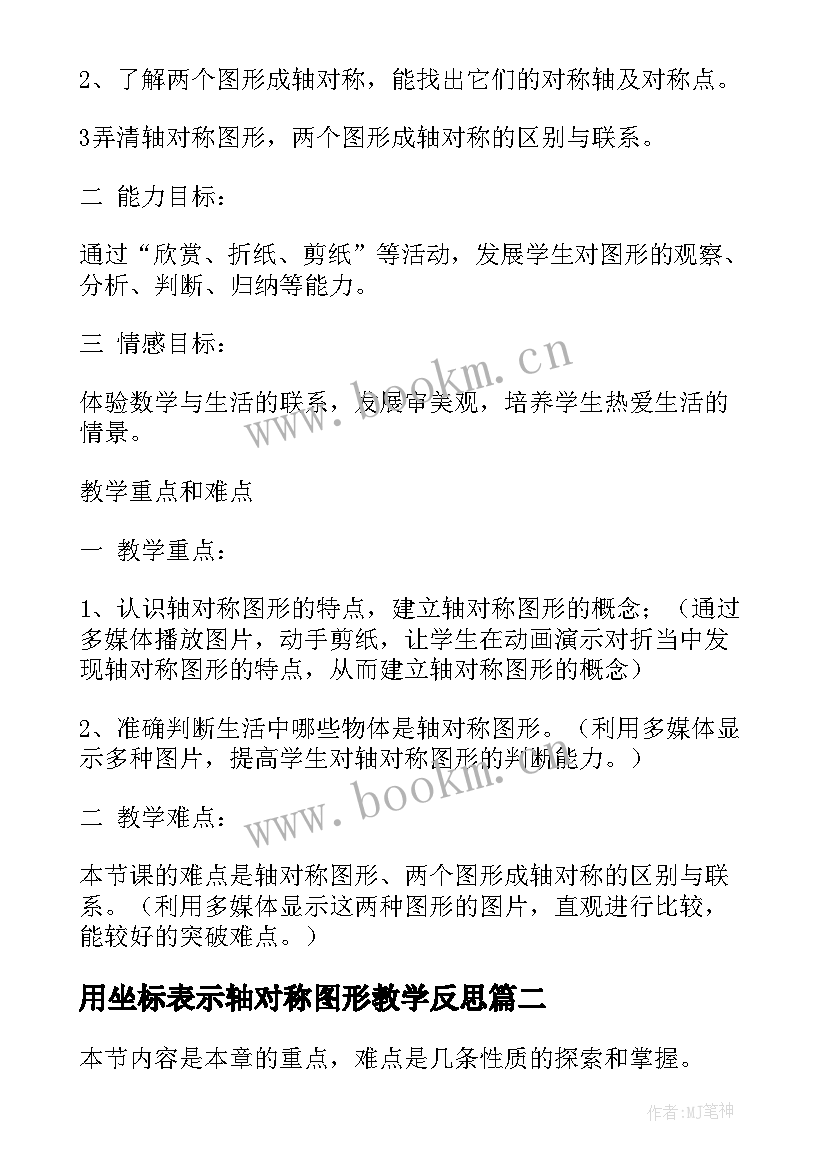 2、了解两个图形成轴对称，能找出它们的对称轴及对称点。

3弄清轴对称图形，两个图形成轴对称的区别与联系。

二 能力目标：

通过“欣赏、折纸、剪纸”等活动，发展学生对图形的观察、分析、判断、归纳等能力。

三 情感目标：

体验数学与生活的联系，发展审美观，培养学生热爱生活的情景。

www.bookm.cn

教学重点和难点

一 教学重点：

1、认识轴对称图形的特点，建立轴对称图形的概念；（通过多媒体播放图片，动手剪纸，让学生在动画演示对折当中发现轴对称图形的特点，从而建立轴对称图形的概念）

2、准确判断生活中哪些物体是轴对称图形。（利用多媒体显示多种图片，提高学生对轴对称图形的判断能力。）

www.bookm.cn

二 教学难点：

本节课的难点是轴对称图形、两个图形成轴对称的区别与联系。（利用多媒体显示这两种图形的图片，直观进行比较，能较好的突破难点。）

用坐标表示轴对称图形教学反思篇二

本节内容是本章的重点，难点是几条性质的探索和掌握。

作者:MJ笔神